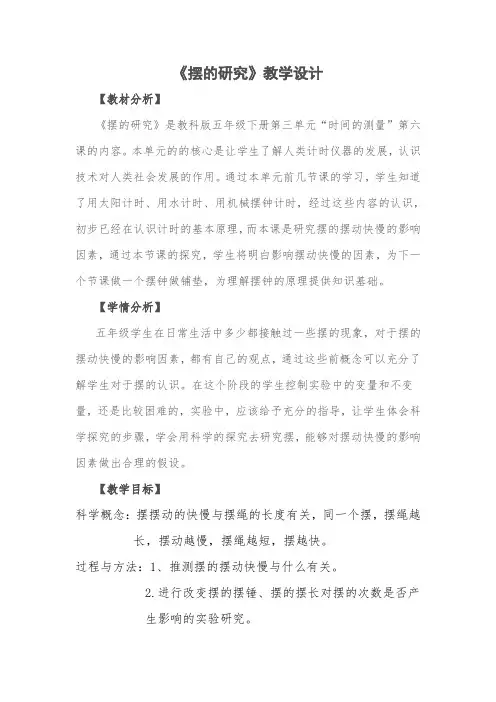 《摆的研究》教学设计

【教材分析】

《摆的研究》是教科版五年级下册第三单元“时间的测量”第六课的内容。本单元的的核心是让学生了解人类计时仪器的发展，认识技术对人类社会发展的作用。通过本单元前几节课的学习，学生知道了用太阳计时、用水计时、用机械摆钟计时，经过这些内容的认识，初步已经在认识计时的基本原理，而本课是研究摆的摆动快慢的影响因素，通过本节课的探究，学生将明白影响摆动快慢的因素，为下一个节课做一个摆钟做铺垫，为理解摆钟的原理提供知识基础。

【学情分析】

五年级学生在日常生活中多少都接触过一些摆的现象，对于摆的摆动快慢的影响因素，都有自己的观点，通过这些前概念可以充分了解学生对于摆的认识。在这个阶段的学生控制实验中的变量和不变量，还是比较困难的，实验中，应该给予充分的指导，让学生体会科学探究的步骤，学会用科学的探究去研究摆，能够对摆动快慢的影响因素做出合理的假设。

【教学目标】

科学概念：摆摆动的快慢与摆绳的长度有关，同一个摆，摆绳越长，摆动越慢，摆绳越短，摆越快。

过程与方法：1、推测摆的摆动快慢与什么有关。

2.进行改变摆的摆锤、摆的摆长对摆的次数是否产生影响的实验研究。